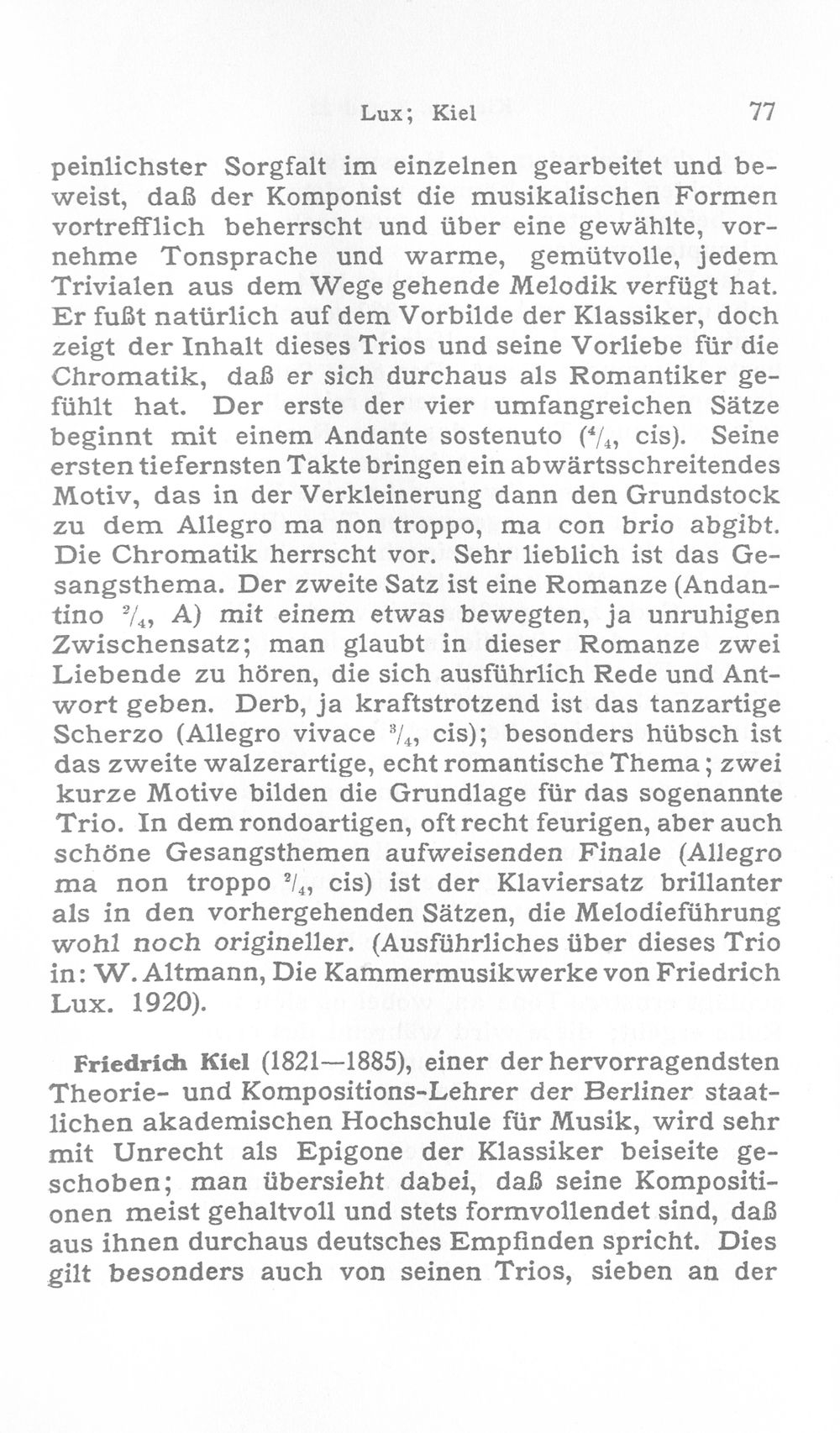 Lux; Kiel 77

peinlichster Sorgfalt im einzelnen gearbeitet und beweist, daß der Komponist die musikalischen Formen vortrefflich beherrscht und über eine gewählte, vornehme Tonsprache und warme, gemütvolle, jedem Trivialen aus dem Wege gehende Melodik verfügt hat. Er fußt natürlich auf dem Vorbilde der Klassiker, doch zeigt der Inhalt dieses Trios und seine Vorliebe für die Chromatik, daß er sich durchaus als Romantiker gefühlt hat. Der erste der vier umfangreichen Sätze beginnt mit einem Andante sostenuto ($\frac{4}{4}$, cis). Seine ersten tiefernsten Takte bringen ein abwärtsschreitendes Motiv, das in der Verkleinerung dann den Grundstock zu dem Allegro ma non troppo, ma con brio abgibt. Die Chromatik herrscht vor. Sehr lieblich ist das Gesangsthema. Der zweite Satz ist eine Romanze (Andantino $\frac{2}{4}$, A) mit einem etwas bewegten, ja unruhigen Zwischensatz; man glaubt in dieser Romanze zwei Liebende zu hören, die sich ausführlich Rede und Antwort geben. Derb, ja kraftstrotzend ist das tanzartige Scherzo (Allegro vivace $\frac{3}{4}$, cis); besonders hübsch ist das zweite walzerartige, echt romantische Thema; zwei kurze Motive bilden die Grundlage für das sogenannte Trio. In dem rondoartigen, oft recht feurigen, aber auch schöne Gesangsthemen aufweisenden Finale (Allegro ma non troppo $\frac{2}{4}$, cis) ist der Klaviersatz brillanter als in den vorhergehenden Sätzen, die Melodieführung wohl noch origineller. (Ausführliches über dieses Trio in: W. Altmann, Die Kammermusikwerke von Friedrich Lux. 1920).

Friedrich Kiel (1821—1885), einer der hervorragendsten Theorie- und Kompositions-Lehrer der Berliner staatlichen akademischen Hochschule für Musik, wird sehr mit Unrecht als Epigone der Klassiker beiseite geschoben; man übersieht dabei, daß seine Kompositionen meist gehaltvoll und stets formvollendet sind, daß aus ihnen durchaus deutsches Empfinden spricht. Dies gilt besonders auch von seinen Trios, sieben an der